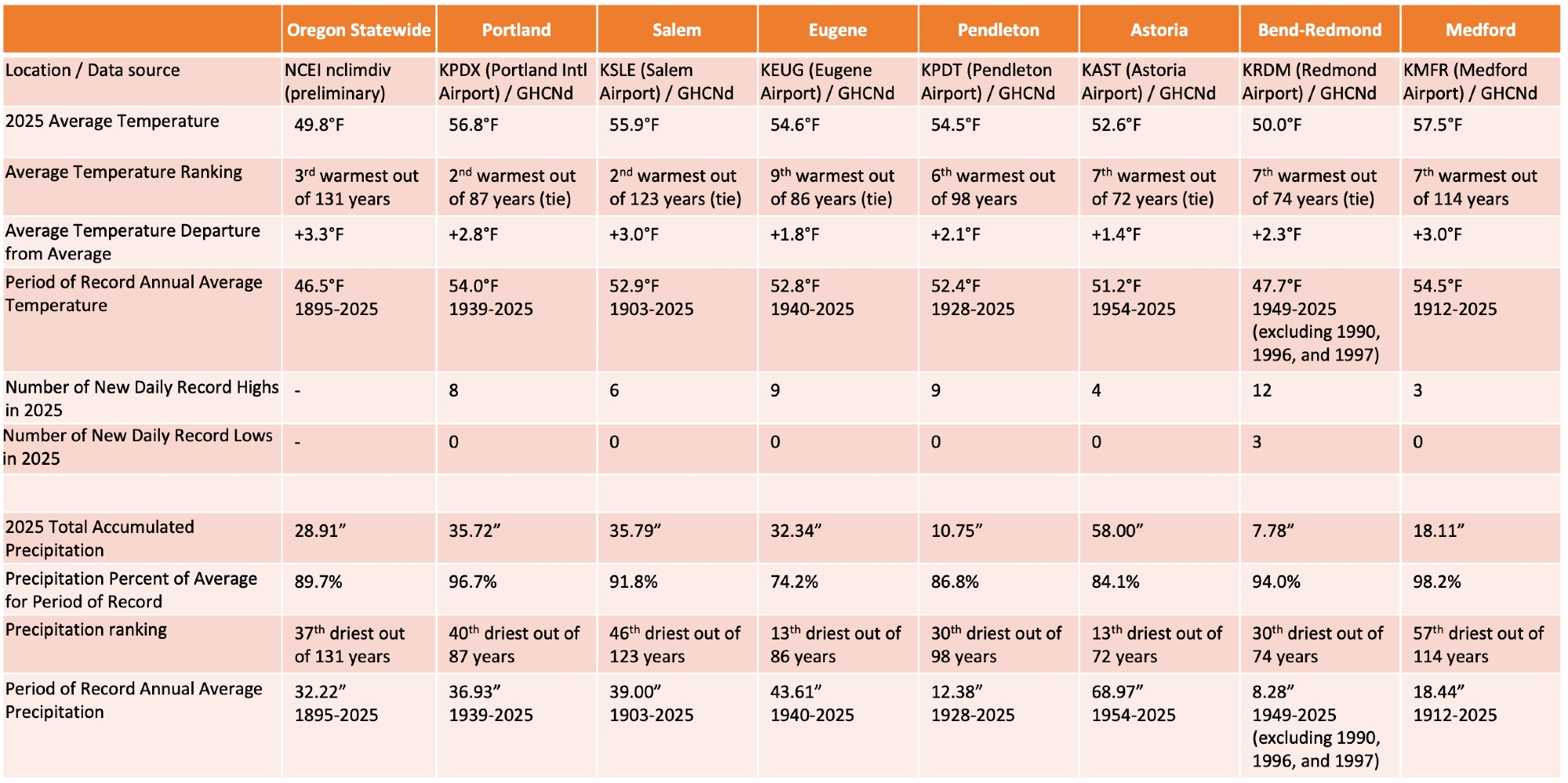 | | Oregon Statewide | Portland | Salem | Eugene | Pendleton | Astoria | Bend-Redmond | Medford |
|---|---|---|---|---|---|---|---|---|
| Location / Data source | NCEI nclimdiv (preliminary) | KPDX (Portland Intl Airport) / GHCNd | KSLE (Salem Airport) / GHCNd | KEUG (Eugene Airport) / GHCNd | KPDT (Pendleton Airport) / GHCNd | KAST (Astoria Airport) / GHCNd | KRDM (Redmond Airport) / GHCNd | KMFR (Medford Airport) / GHCNd |
| 2025 Average Temperature | 49.8°F | 56.8°F | 55.9°F | 54.6°F | 54.5°F | 52.6°F | 50.0°F | 57.5°F |
| Average Temperature Ranking | 3$^{rd}$ warmest out of 131 years | 2$^{nd}$ warmest out of 87 years (tie) | 2$^{nd}$ warmest out of 123 years (tie) | 9$^{th}$ warmest out of 86 years (tie) | 6$^{th}$ warmest out of 98 years | 7$^{th}$ warmest out of 72 years (tie) | 7$^{th}$ warmest out of 74 years (tie) | 7$^{th}$ warmest out of 114 years |
| Average Temperature Departure from Average | +3.3°F | +2.8°F | +3.0°F | +1.8°F | +2.1°F | +1.4°F | +2.3°F | +3.0°F |
| Period of Record Annual Average Temperature | 46.5°F 1895-2025 | 54.0°F 1939-2025 | 52.9°F 1903-2025 | 52.8°F 1940-2025 | 52.4°F 1928-2025 | 51.2°F 1954-2025 | 47.7°F 1949-2025 (excluding 1990, 1996, and 1997) | 54.5°F 1912-2025 |
| Number of New Daily Record Highs in 2025 | - | 8 | 6 | 9 | 9 | 4 | 12 | 3 |
| Number of New Daily Record Lows in 2025 | - | 0 | 0 | 0 | 0 | 0 | 3 | 0 |
| | | | | | | | | |
| 2025 Total Accumulated Precipitation | 28.91” | 35.72” | 35.79” | 32.34” | 10.75” | 58.00” | 7.78” | 18.11” |
| Precipitation Percent of Average for Period of Record | 89.7% | 96.7% | 91.8% | 74.2% | 86.8% | 84.1% | 94.0% | 98.2% |
| Precipitation ranking | 37$^{th}$ driest out of 131 years | 40$^{th}$ driest out of 87 years | 46$^{th}$ driest out of 123 years | 13$^{th}$ driest out of 86 years | 30$^{th}$ driest out of 98 years | 13$^{th}$ driest out of 72 years | 30$^{th}$ driest out of 74 years | 57$^{th}$ driest out of 114 years |
| Period of Record Annual Average Precipitation | 32.22” 1895-2025 | 36.93” 1939-2025 | 39.00” 1903-2025 | 43.61” 1940-2025 | 12.38” 1928-2025 | 68.97” 1954-2025 | 8.28” 1949-2025 (excluding 1990, 1996, and 1997) | 18.44” 1912-2025 |